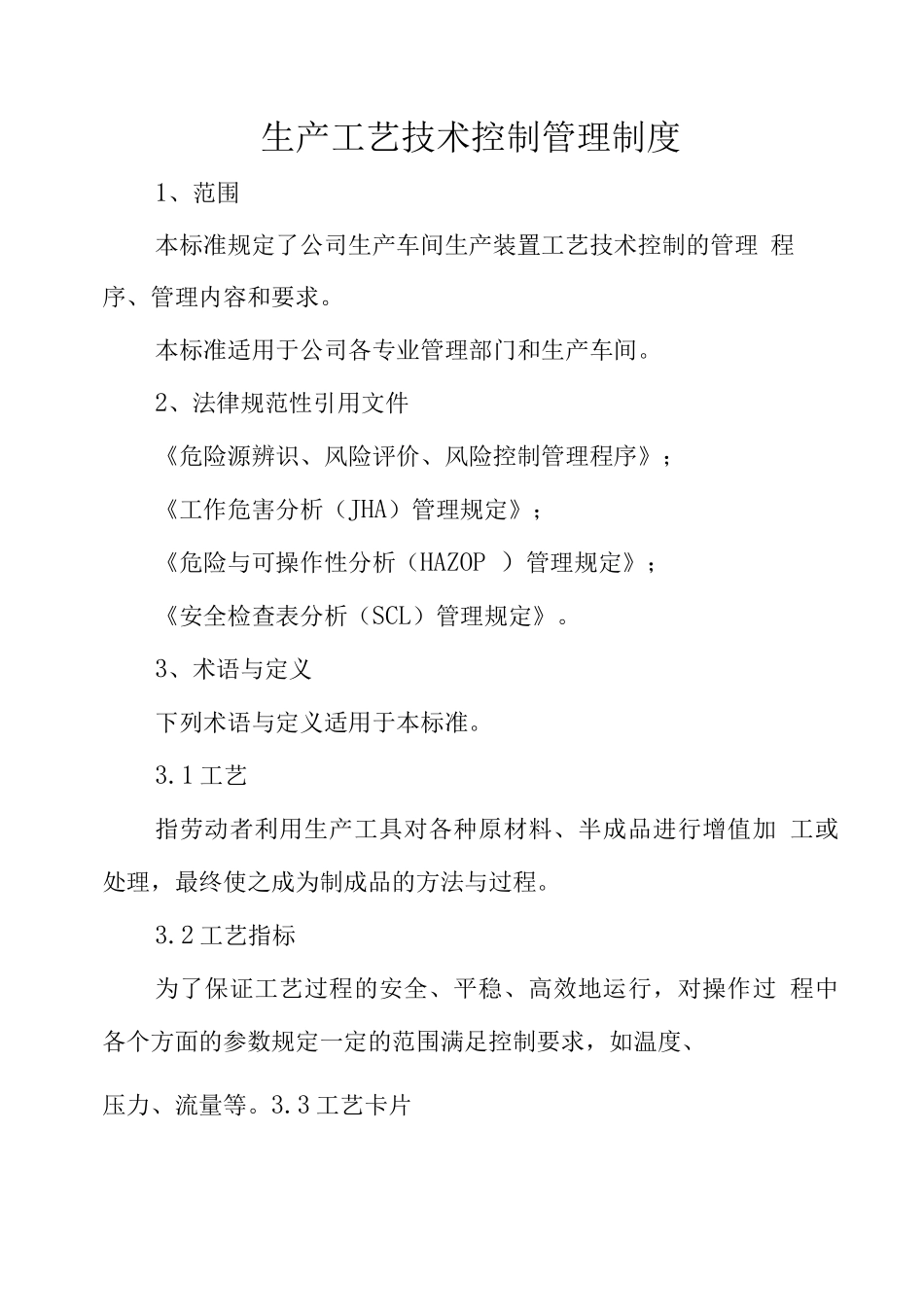 生产工艺技术控制管理制度

1、范围

本标准规定了公司生产车间生产装置工艺技术控制的管理 程序、管理内容和要求。

本标准适用于公司各专业管理部门和生产车间。

2、法律规范性引用文件

《危险源辨识、风险评价、风险控制管理程序》；

《工作危害分析（JHA）管理规定》；

《危险与可操作性分析（HAZOP ）管理规定》；

《安全检查表分析（SCL）管理规定》。

3、术语与定义

下列术语与定义适用于本标准。

3.1工艺

指劳动者利用生产工具对各种原材料、半成品进行增值加 工或处理，最终使之成为制成品的方法与过程。

3.2工艺指标

为了保证工艺过程的安全、平稳、高效地运行，对操作过 程中各个方面的参数规定一定的范围满足控制要求，如温度、

压力、流量等。3.3工艺卡片